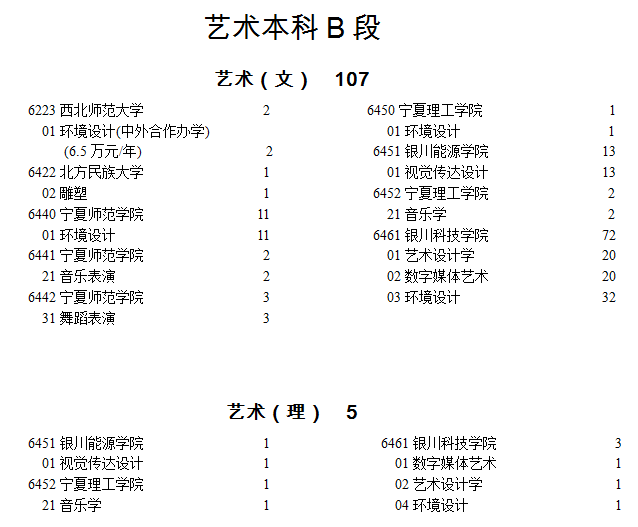 艺术本科B段

艺术（文） 107

6223西北师范大学 2
01环境设计(中外合作办学)
(6.5万元/年) 2
6422北方民族大学 1
02雕塑 1
6440宁夏师范学院 11
01环境设计 11
6441宁夏师范学院 2
21音乐表演 2
6442宁夏师范学院 3
31舞蹈表演 3

6450宁夏理工学院 1
01环境设计 1
6451银川能源学院 13
01视觉传达设计 13
6452宁夏理工学院 2
21音乐学 2
6461银川科技学院 72
01艺术设计学 20
02数字媒体艺术 20
03环境设计 32

艺术（理） 5

6451银川能源学院 1
01视觉传达设计 1
6452宁夏理工学院 1
21音乐学 1

6461银川科技学院 3
01数字媒体艺术 1
02艺术设计学 1
04环境设计 1